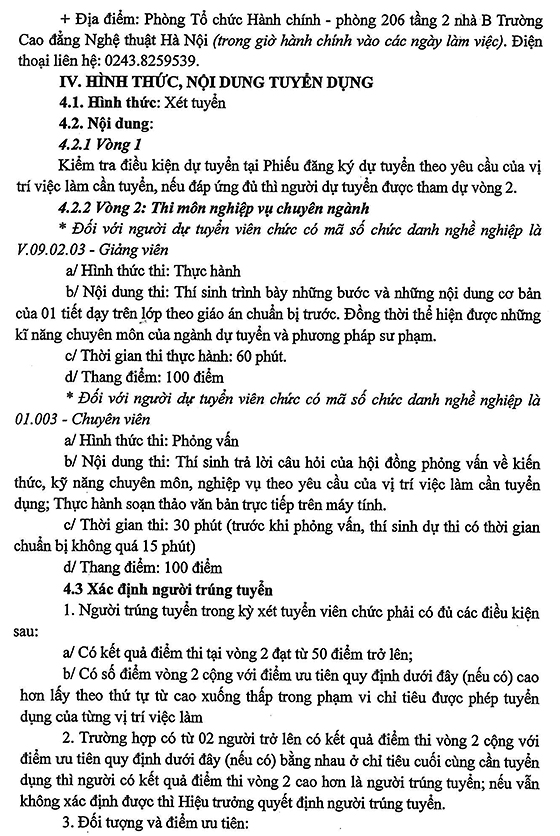 + Địa điểm: Phòng Tổ chức Hành chính - phòng 206 tầng 2 nhà B Trường Cao đẳng Nghệ thuật Hà Nội (trong giờ hành chính vào các ngày làm việc). Điện thoại liên hệ: 0243.8259539.

IV. HÌNH THỨC, NỘI DUNG TUYỂN DỤNG

4.1. Hình thức: Xét tuyển

4.2. Nội dung:

4.2.1 Vòng 1

Kiểm tra điều kiện dự tuyển tại Phiếu đăng ký dự tuyển theo yêu cầu của vị trí việc làm cần tuyển, nếu đáp ứng đủ thì người dự tuyển được tham dự vòng 2.

4.2.2 Vòng 2: Thi môn nghiệp vụ chuyên ngành

* Đối với người dự tuyển viên chức có mã số chức danh nghề nghiệp là V.09.02.03 - Giảng viên

a/ Hình thức thi: Thực hành

b/ Nội dung thi: Thí sinh trình bày những bước và những nội dung cơ bản của 01 tiết dạy trên lớp theo giáo án chuẩn bị trước. Đồng thời thể hiện được những kĩ năng chuyên môn của ngành dự tuyển và phương pháp sư phạm.

c/ Thời gian thi thực hành: 60 phút.

d/ Thang điểm: 100 điểm

* Đối với người dự tuyển viên chức có mã số chức danh nghề nghiệp là 01.003 - Chuyên viên

a/ Hình thức thi: Phỏng vấn

b/ Nội dung thi: Thí sinh trả lời câu hỏi của hội đồng phỏng vấn về kiến thức, kỹ năng chuyên môn, nghiệp vụ theo yêu cầu của vị trí việc làm cần tuyển dụng; Thực hành soạn thảo văn bản trực tiếp trên máy tính.

c/ Thời gian thi: 30 phút (trước khi phỏng vấn, thí sinh dự thi có thời gian chuẩn bị không quá 15 phút)

d/ Thang điểm: 100 điểm

4.3 Xác định người trúng tuyển

1. Người trúng tuyển trong kỳ xét tuyển viên chức phải có đủ các điều kiện sau:

a/ Có kết quả điểm thi tại vòng 2 đạt từ 50 điểm trở lên;

b/ Có số điểm vòng 2 cộng với điểm ưu tiên quy định dưới đây (nếu có) cao hơn lấy theo thứ tự từ cao xuống thấp trong phạm vi chỉ tiêu được phép tuyển dụng của từng vị trí việc làm

2. Trường hợp có từ 02 người trở lên có kết quả điểm thi vòng 2 cộng với điểm ưu tiên quy định dưới đây (nếu có) bằng nhau ở chỉ tiêu cuối cùng cần tuyển dụng thì người có kết quả điểm thi vòng 2 cao hơn là người trúng tuyển; nếu vẫn không xác định được thì Hiệu trưởng quyết định người trúng tuyển.

3. Đối tượng và điểm ưu tiên: